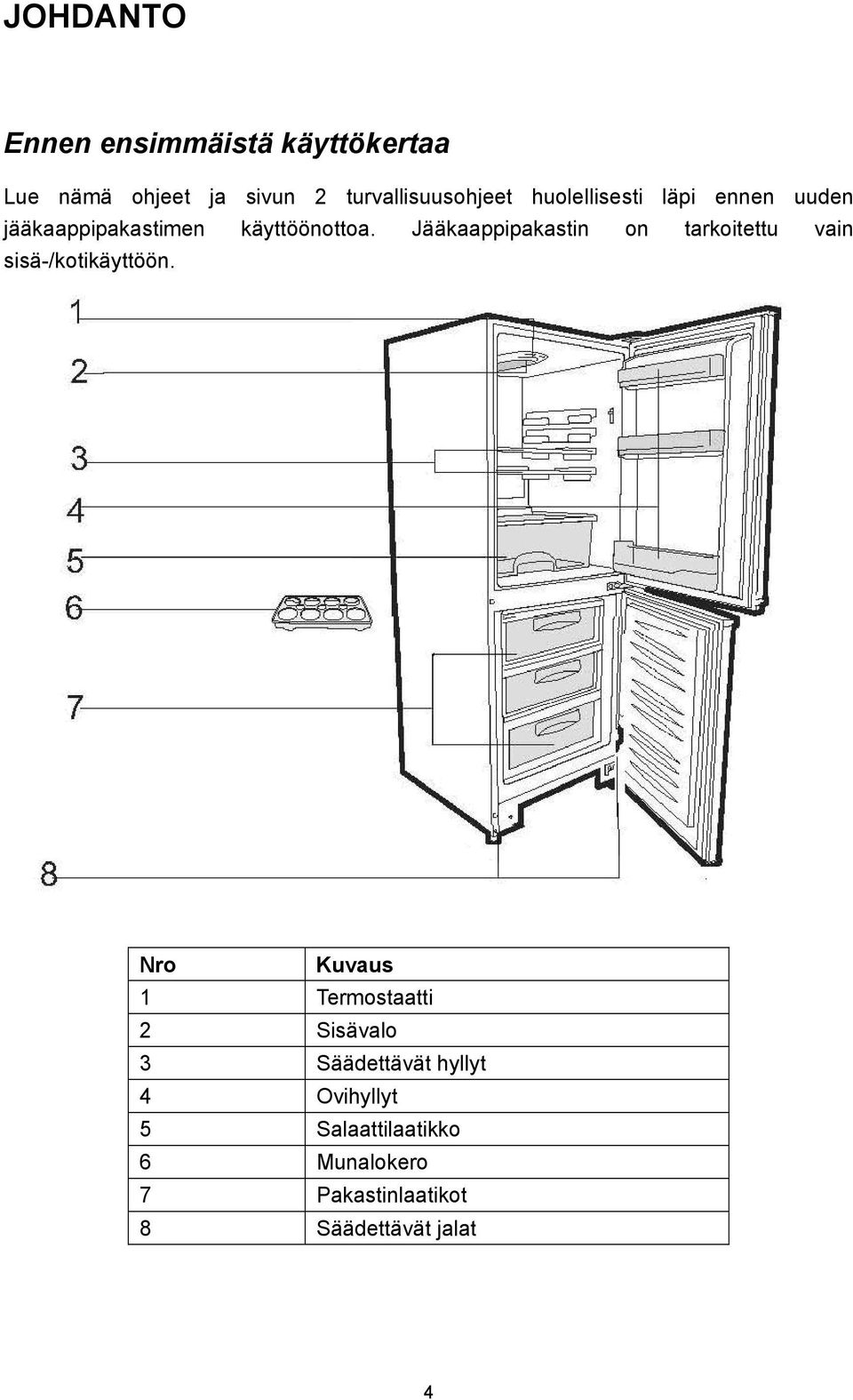 JOHDANTO

Ennen ensimmäistä käyttökertaa

Lue nämä ohjeet ja sivun 2 turvallisuusohjeet huolellisesti läpi ennen uuden jääkaappipakastimen käyttöönottoa. Jääkaappipakastin on tarkoitettu vain sisä-/kotikäyttöön.

1
2
3
4
5
6
7
8

| Nro | Kuvaus |
|---|---|
| 1 | Termostaatti |
| 2 | Sisävalo |
| 3 | Säädettävät hyllyt |
| 4 | Ovihyllyt |
| 5 | Salaattilaatikko |
| 6 | Munalokero |
| 7 | Pakastinlaatikot |
| 8 | Säädettävät jalat |

4